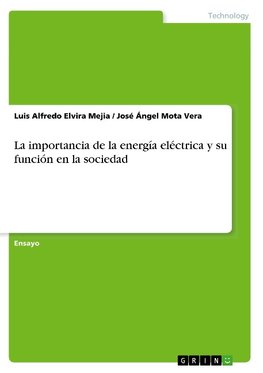 Technology

Luis Alfredo Elvira Mejia / José Ángel Mota Vera

La importancia de la energía eléctrica y su función en la sociedad

Ensayo

GRIN